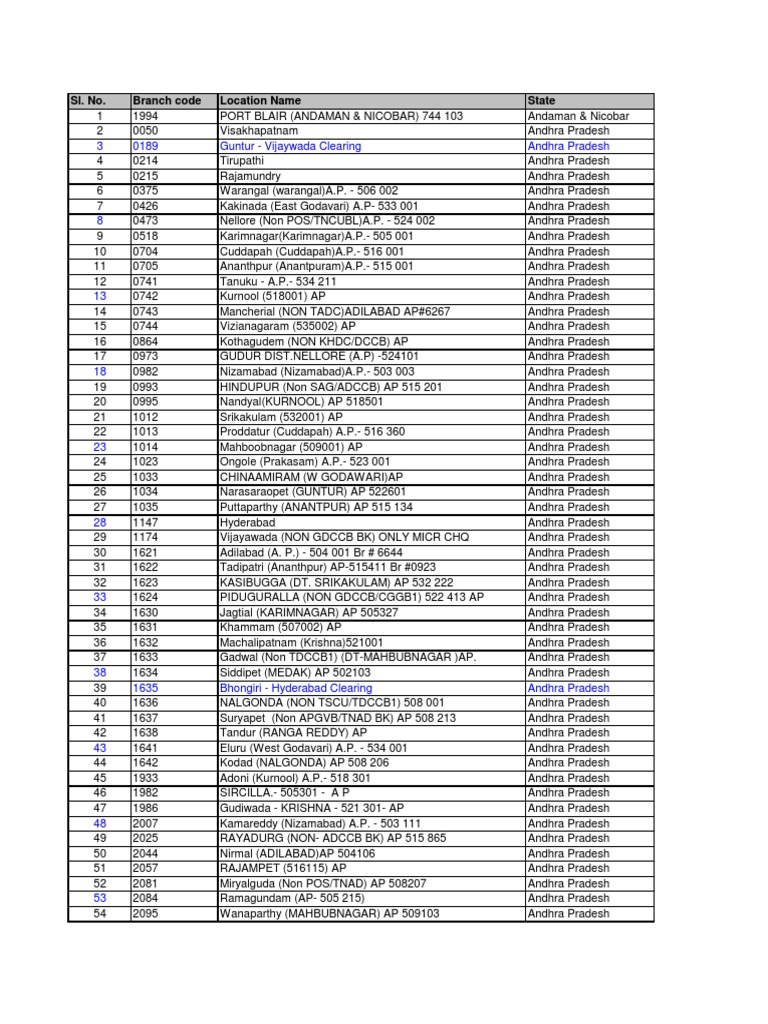 | Sl. No. | Branch code | Location Name | State |
|---|---|---|---|
| 1 | 1994 | PORT BLAIR (ANDAMAN & NICOBAR) 744 103 | Andaman & Nicobar |
| 2 | 0050 | Visakhapatnam | Andhra Pradesh |
| 3 | 0189 | Guntur - Vijaywada Clearing | Andhra Pradesh |
| 4 | 0214 | Tirupathi | Andhra Pradesh |
| 5 | 0215 | Rajamundry | Andhra Pradesh |
| 6 | 0375 | Warangal (warangal)A.P. - 506 002 | Andhra Pradesh |
| 7 | 0426 | Kakinada (East Godavari) A.P- 533 001 | Andhra Pradesh |
| 8 | 0473 | Nellore (Non POS/TNCUBL)A.P. - 524 002 | Andhra Pradesh |
| 9 | 0518 | Karimnagar(Karimnagar)A.P.- 505 001 | Andhra Pradesh |
| 10 | 0704 | Cuddapah (Cuddapah)A.P.- 516 001 | Andhra Pradesh |
| 11 | 0705 | Ananthpur (Anantpuram)A.P.- 515 001 | Andhra Pradesh |
| 12 | 0741 | Tanuku - A.P.- 534 211 | Andhra Pradesh |
| 13 | 0742 | Kurnool (518001) AP | Andhra Pradesh |
| 14 | 0743 | Mancherial (NON TADC)ADILABAD AP#6267 | Andhra Pradesh |
| 15 | 0744 | Vizianagaram (535002) AP | Andhra Pradesh |
| 16 | 0864 | Kothagudem (NON KHDC/DCCB) AP | Andhra Pradesh |
| 17 | 0973 | GUDUR DIST.NELLORE (A.P) -524101 | Andhra Pradesh |
| 18 | 0982 | Nizamabad (Nizamabad)A.P.- 503 003 | Andhra Pradesh |
| 19 | 0993 | HINDUPUR (Non SAG/ADCCB) AP 515 201 | Andhra Pradesh |
| 20 | 0995 | Nandyal(KURNOOL) AP 518501 | Andhra Pradesh |
| 21 | 1012 | Srikakulam (532001) AP | Andhra Pradesh |
| 22 | 1013 | Proddatur (Cuddapah) A.P.- 516 360 | Andhra Pradesh |
| 23 | 1014 | Mahboobnagar (509001) AP | Andhra Pradesh |
| 24 | 1023 | Ongole (Prakasam) A.P.- 523 001 | Andhra Pradesh |
| 25 | 1033 | CHINAAMIRAM (W GODAWARI)AP | Andhra Pradesh |
| 26 | 1034 | Narasaraopet (GUNTUR) AP 522601 | Andhra Pradesh |
| 27 | 1035 | Puttaparthy (ANANTPUR) AP 515 134 | Andhra Pradesh |
| 28 | 1147 | Hyderabad | Andhra Pradesh |
| 29 | 1174 | Vijayawada (NON GDCCB BK) ONLY MICR CHQ | Andhra Pradesh |
| 30 | 1621 | Adilabad (A. P.) - 504 001 Br # 6644 | Andhra Pradesh |
| 31 | 1622 | Tadipatri (Ananthpur) AP-515411 Br #0923 | Andhra Pradesh |
| 32 | 1623 | KASIBUGGA (DT. SRIKAKULAM) AP 532 222 | Andhra Pradesh |
| 33 | 1624 | PIDUGURALLA (NON GDCCB/CGGB1) 522 413 AP | Andhra Pradesh |
| 34 | 1630 | Jagtial (KARIMNAGAR) AP 505327 | Andhra Pradesh |
| 35 | 1631 | Khammam (507002) AP | Andhra Pradesh |
| 36 | 1632 | Machalipatnam (Krishna)521001 | Andhra Pradesh |
| 37 | 1633 | Gadwal (Non TDCCB1) (DT-MAHBUBNAGAR )AP. | Andhra Pradesh |
| 38 | 1634 | Siddipet (MEDAK) AP 502103 | Andhra Pradesh |
| 39 | 1635 | Bhongiri - Hyderabad Clearing | Andhra Pradesh |
| 40 | 1636 | NALGONDA (NON TSCU/TDCCB1) 508 001 | Andhra Pradesh |
| 41 | 1637 | Suryapet (Non APGVB/TNAD BK) AP 508 213 | Andhra Pradesh |
| 42 | 1638 | Tandur (RANGA REDDY) AP | Andhra Pradesh |
| 43 | 1641 | Eluru (West Godavari) A.P. - 534 001 | Andhra Pradesh |
| 44 | 1642 | Kodad (NALGONDA) AP 508 206 | Andhra Pradesh |
| 45 | 1933 | Adoni (Kurnool) A.P.- 518 301 | Andhra Pradesh |
| 46 | 1982 | SIRCILLA.- 505301 - A P | Andhra Pradesh |
| 47 | 1986 | Gudiwada - KRISHNA - 521 301- AP | Andhra Pradesh |
| 48 | 2007 | Kamareddy (Nizamabad) A.P. - 503 111 | Andhra Pradesh |
| 49 | 2025 | RAYADURG (NON- ADCCB BK) AP 515 865 | Andhra Pradesh |
| 50 | 2044 | Nirmal (ADILABAD)AP 504106 | Andhra Pradesh |
| 51 | 2057 | RAJAMPET (516115) AP | Andhra Pradesh |
| 52 | 2081 | Miryalguda (Non POS/TNAD) AP 508207 | Andhra Pradesh |
| 53 | 2084 | Ramagundam (AP- 505 215) | Andhra Pradesh |
| 54 | 2095 | Wanaparthy (MAHBUBNAGAR) AP 509103 | Andhra Pradesh |